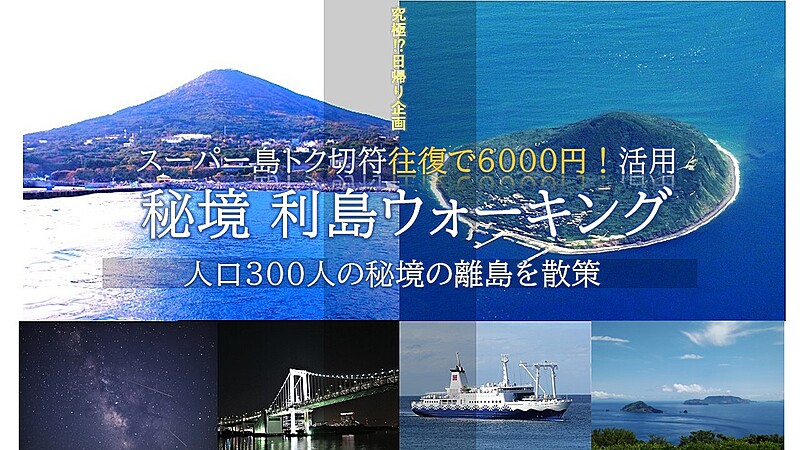 究極⁉日帰り企画

スーパー島トク切符往復で6000円！活用

秘境 利島ウォーキング

人口300人の秘境の離島を散策